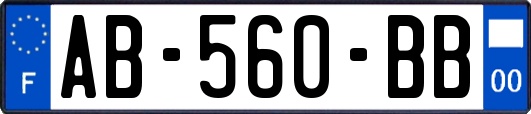 F

AB-560-BB

00